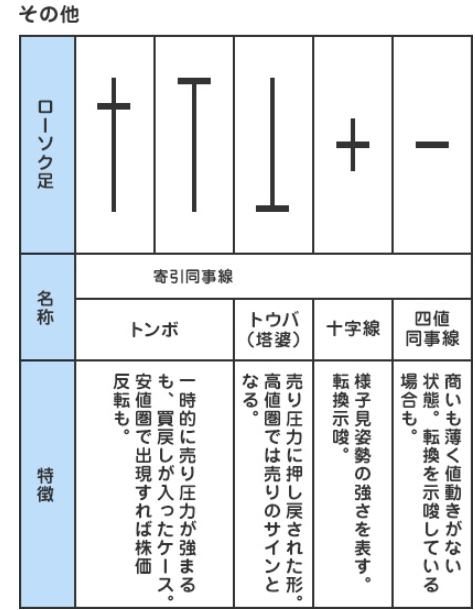 その他

| ローソク足 | | | | | |
|---|---|---|---|---|---|
| 名称 | 寄引同事線 | | | | |
| | トンボ | | トウバ（塔婆） | 十字線 | 四値同事線 |
| 特徴 | 一時的に売り圧力が強まるも、買戻しが入ったケース。安値圏で出現すれば株価反転も。 | | 売り圧力に押し戻された形。高値圏では売りのサインとなる。 | 様子見姿勢の強さを表す。転換示唆。 | 商いも薄く値動きがない状態。転換を示唆している場合も。 |